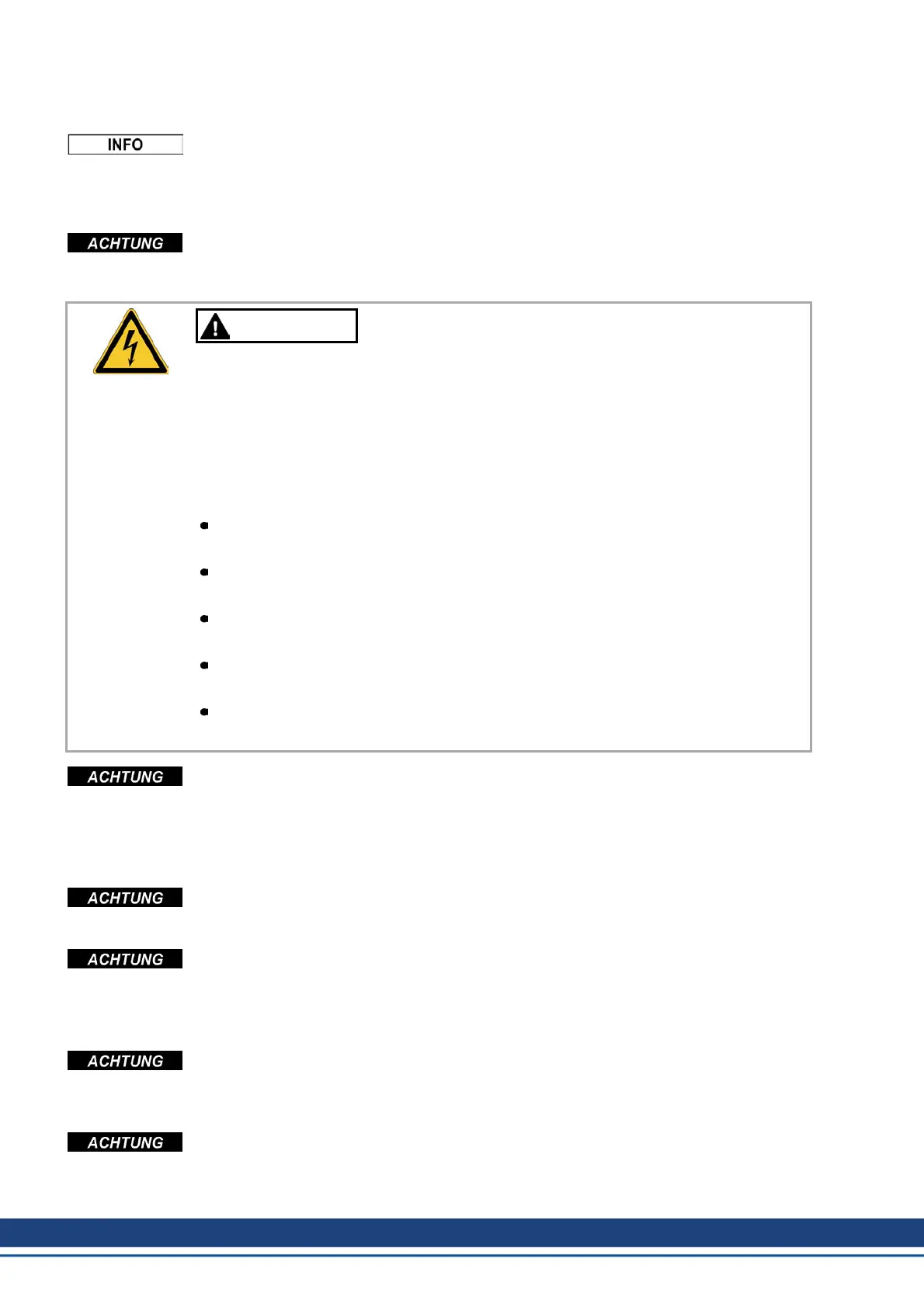 INFO

ACHTUNG

ACHTUNG

ACHTUNG

ACHTUNG

ACHTUNG

ACHTUNG